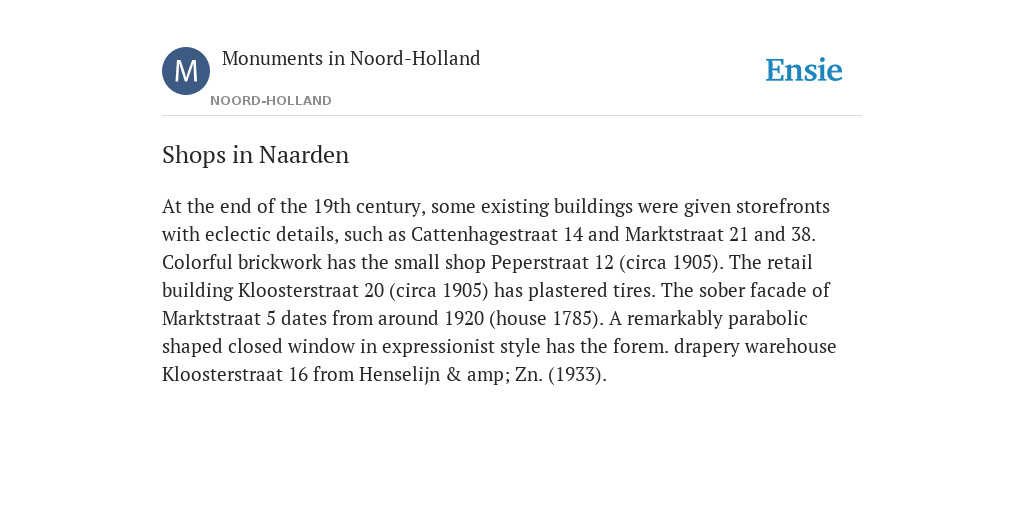 M

Monuments in Noord-Holland

NOORD-HOLLAND

Ensie

Shops in Naarden

At the end of the 19th century, some existing buildings were given storefronts with eclectic details, such as Cattenhagestraat 14 and Marktstraat 21 and 38. Colorful brickwork has the small shop Peperstraat 12 (circa 1905). The retail building Kloosterstraat 20 (circa 1905) has plastered tires. The sober facade of Marktstraat 5 dates from around 1920 (house 1785). A remarkably parabolic shaped closed window in expressionist style has the forem. drapery warehouse Kloosterstraat 16 from Henselijn & amp; Zn. (1933).